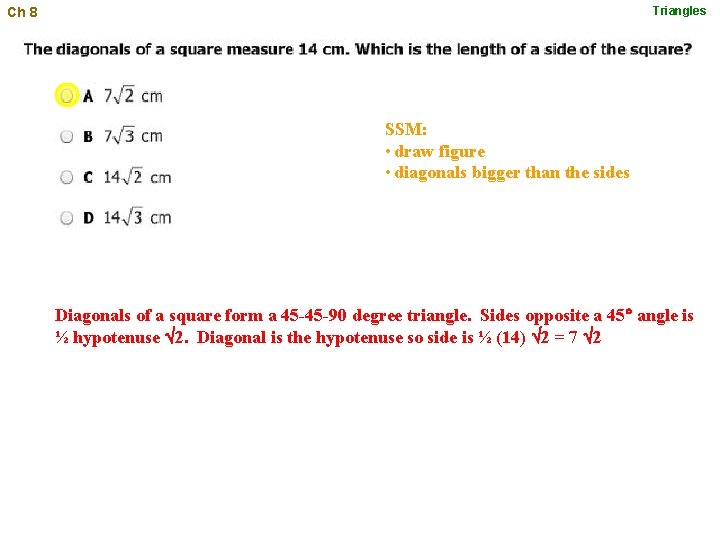 Ch 8

Triangles

The diagonals of a square measure 14 cm. Which is the length of a side of the square?

A $7\sqrt{2}$ cm

B $7\sqrt{3}$ cm

C $14\sqrt{2}$ cm

D $14\sqrt{3}$ cm

SSM:
• draw figure
• diagonals bigger than the sides

Diagonals of a square form a 45-45-90 degree triangle. Sides opposite a 45° angle is ½ hypotenuse √2. Diagonal is the hypotenuse so side is ½ (14) √2 = 7 √2